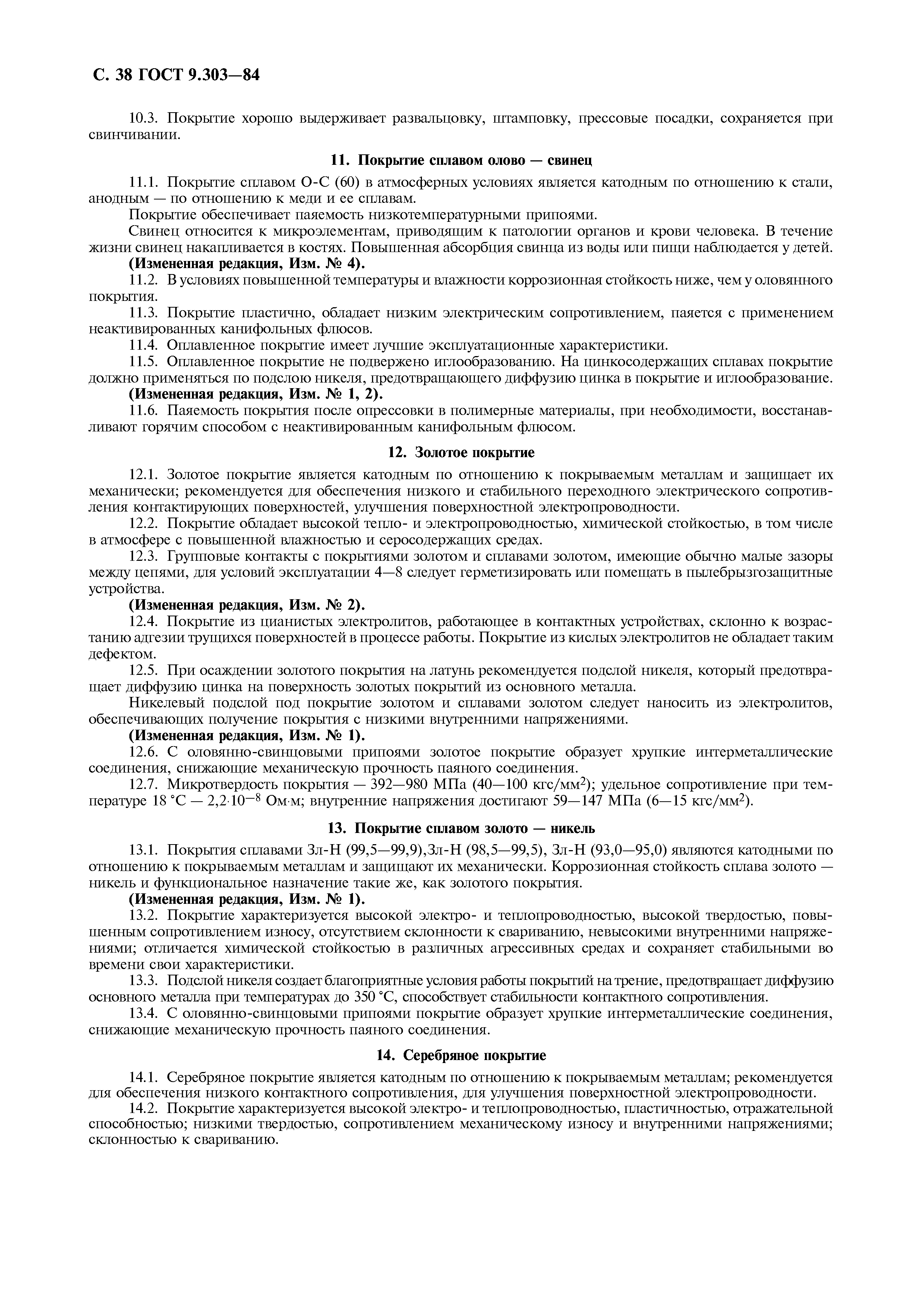 С. 38 ГОСТ 9.303—84

10.3. Покрытие хорошо выдерживает развальцовку, штамповку, прессовые посадки, сохраняется при свинчивании.

11. Покрытие сплавом олово — свинец

11.1. Покрытие сплавом О-С (60) в атмосферных условиях является катодным по отношению к стали, анодным — по отношению к меди и ее сплавам.

Покрытие обеспечивает паяемость низкотемпературными припоями.

Свинец относится к микроэлементам, приводящим к патологии органов и крови человека. В течение жизни свинец накапливается в костях. Повышенная абсорбция свинца из воды или пищи наблюдается у детей.

(Измененная редакция, Изм. № 4).

11.2. В условиях повышенной температуры и влажности коррозионная стойкость ниже, чем у оловянного покрытия.

11.3. Покрытие пластично, обладает низким электрическим сопротивлением, паяется с применением неактивированных канифольных флюсов.

11.4. Оплавленное покрытие имеет лучшие эксплуатационные характеристики.

11.5. Оплавленное покрытие не подвержено иглообразованию. На цинкосодержащих сплавах покрытие должно применяться по подслою никеля, предотвращающего диффузию цинка в покрытие и иглообразование.

(Измененная редакция, Изм. № 1, 2).

11.6. Паяемость покрытия после опрессовки в полимерные материалы, при необходимости, восстанавливают горячим способом с неактивированным канифольным флюсом.

12. Золотое покрытие

12.1. Золотое покрытие является катодным по отношению к покрываемым металлам и защищает их механически; рекомендуется для обеспечения низкого и стабильного переходного электрического сопротивления контактирующих поверхностей, улучшения поверхностной электропроводности.

12.2. Покрытие обладает высокой тепло- и электропроводностью, химической стойкостью, в том числе в атмосфере с повышенной влажностью и серосодержащих средах.

12.3. Групповые контакты с покрытиями золотом и сплавами золотом, имеющие обычно малые зазоры между цепями, для условий эксплуатации 4—8 следует герметизировать или помещать в пылебрызгозащитные устройства.

(Измененная редакция, Изм. № 2).

12.4. Покрытие из цианистых электролитов, работающее в контактных устройствах, склонно к возрастанию адгезии трущихся поверхностей в процессе работы. Покрытие из кислых электролитов не обладает таким дефектом.

12.5. При осаждении золотого покрытия на латунь рекомендуется подслой никеля, который предотвращает диффузию цинка на поверхность золотых покрытий из основного металла.

Никелевый подслой под покрытие золотом и сплавами золотом следует наносить из электролитов, обеспечивающих получение покрытия с низкими внутренними напряжениями.

(Измененная редакция, Изм. № 1).

12.6. С оловянно-свинцовыми припоями золотое покрытие образует хрупкие интерметаллические соединения, снижающие механическую прочность паяного соединения.

12.7. Микротвердость покрытия — 392—980 МПа (40—100 кгс/мм$^2$); удельное сопротивление при температуре 18 °С — $2,2 \cdot 10^{-8}$ Ом·м; внутренние напряжения достигают 59—147 МПа (6—15 кгс/мм$^2$).

13. Покрытие сплавом золото — никель

13.1. Покрытия сплавами Зл-Н (99,5—99,9),Зл-Н (98,5—99,5), Зл-Н (93,0—95,0) являются катодными по отношению к покрываемым металлам и защищают их механически. Коррозионная стойкость сплава золото — никель и функциональное назначение такие же, как золотого покрытия.

(Измененная редакция, Изм. № 1).

13.2. Покрытие характеризуется высокой электро- и теплопроводностью, высокой твердостью, повышенным сопротивлением износу, отсутствием склонности к свариванию, невысокими внутренними напряжениями; отличается химической стойкостью в различных агрессивных средах и сохраняет стабильными во времени свои характеристики.

13.3. Подслой никеля создает благоприятные условия работы покрытий на трение, предотвращает диффузию основного металла при температурах до 350 °С, способствует стабильности контактного сопротивления.

13.4. С оловянно-свинцовыми припоями покрытие образует хрупкие интерметаллические соединения, снижающие механическую прочность паяного соединения.

14. Серебряное покрытие

14.1. Серебряное покрытие является катодным по отношению к покрываемым металлам; рекомендуется для обеспечения низкого контактного сопротивления, для улучшения поверхностной электропроводности.

14.2. Покрытие характеризуется высокой электро- и теплопроводностью, пластичностью, отражательной способностью; низкими твердостью, сопротивлением механическому износу и внутренними напряжениями; склонностью к свариванию.